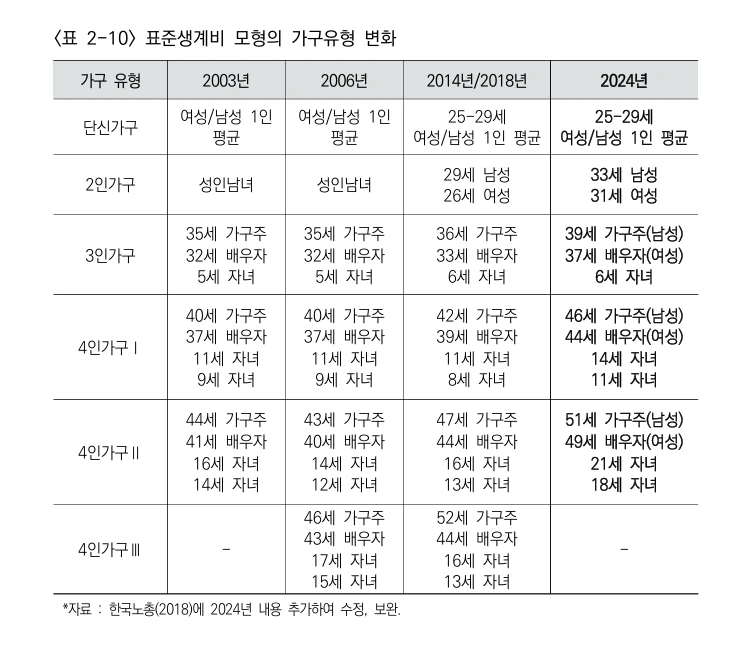 〈표 2-10〉 표준생계비 모형의 가구유형 변화

| 가구 유형 | 2003년 | 2006년 | 2014년/2018년 | 2024년 |
|---|---|---|---|---|
| 단신가구 | 여성/남성 1인 평균 | 여성/남성 1인 평균 | 25-29세 여성/남성 1인 평균 | 25-29세 여성/남성 1인 평균 |
| 2인가구 | 성인남녀 | 성인남녀 | 29세 남성 26세 여성 | 33세 남성 31세 여성 |
| 3인가구 | 35세 가구주 32세 배우자 5세 자녀 | 35세 가구주 32세 배우자 5세 자녀 | 36세 가구주 33세 배우자 6세 자녀 | 39세 가구주(남성) 37세 배우자(여성) 6세 자녀 |
| 4인가구 I | 40세 가구주 37세 배우자 11세 자녀 9세 자녀 | 40세 가구주 37세 배우자 11세 자녀 9세 자녀 | 42세 가구주 39세 배우자 11세 자녀 8세 자녀 | 46세 가구주(남성) 44세 배우자(여성) 14세 자녀 11세 자녀 |
| 4인가구 II | 44세 가구주 41세 배우자 16세 자녀 14세 자녀 | 43세 가구주 40세 배우자 14세 자녀 12세 자녀 | 47세 가구주 44세 배우자 16세 자녀 13세 자녀 | 51세 가구주(남성) 49세 배우자(여성) 21세 자녀 18세 자녀 |
| 4인가구 III | - | 46세 가구주 43세 배우자 17세 자녀 15세 자녀 | 52세 가구주 44세 배우자 16세 자녀 13세 자녀 | - |

*자료 : 한국노총(2018)에 2024년 내용 추가하여 수정, 보완.